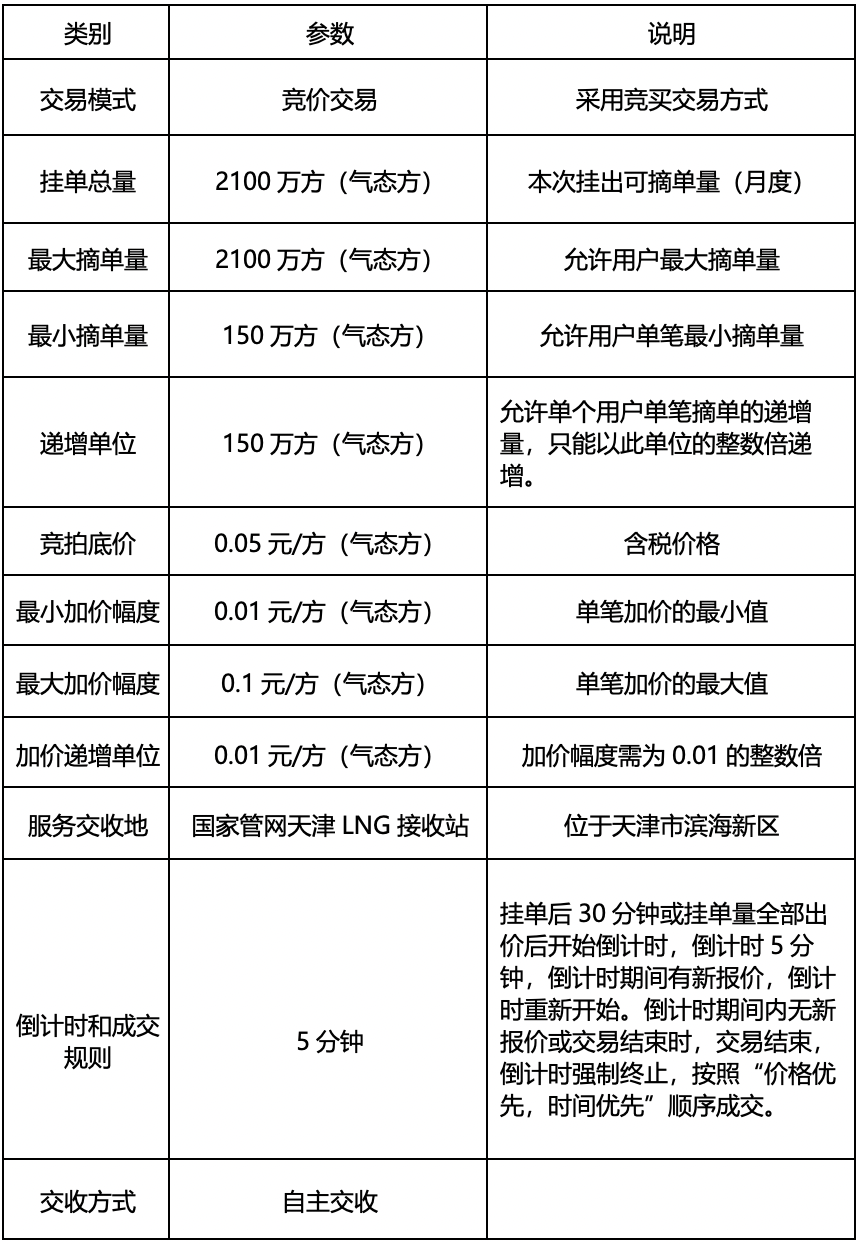 | 类别 | 参数 | 说明 |
|---|---|---|
| 交易模式 | 竞价交易 | 采用竞买交易方式 |
| 挂单总量 | 2100 万方（气态方） | 本次挂出可摘单量（月度） |
| 最大摘单量 | 2100 万方（气态方） | 允许用户最大摘单量 |
| 最小摘单量 | 150 万方（气态方） | 允许用户单笔最小摘单量 |
| 递增单位 | 150 万方（气态方） | 允许单个用户单笔摘单的递增量，只能以此单位的整数倍递增。 |
| 竞拍底价 | 0.05 元/方（气态方） | 含税价格 |
| 最小加价幅度 | 0.01 元/方（气态方） | 单笔加价的最小值 |
| 最大加价幅度 | 0.1 元/方（气态方） | 单笔加价的最大值 |
| 加价递增单位 | 0.01 元/方（气态方） | 加价幅度需为 0.01 的整数倍 |
| 服务交收地 | 国家管网天津 LNG 接收站 | 位于天津市滨海新区 |
| 倒计时和成交规则 | 5 分钟 | 挂单后 30 分钟或挂单量全部出价后开始倒计时，倒计时 5 分钟，倒计时期间有新报价，倒计时重新开始。倒计时期间内无新报价或交易结束时，交易结束，倒计时强制终止，按照“价格优先，时间优先”顺序成交。 |
| 交收方式 | 自主交收 | |